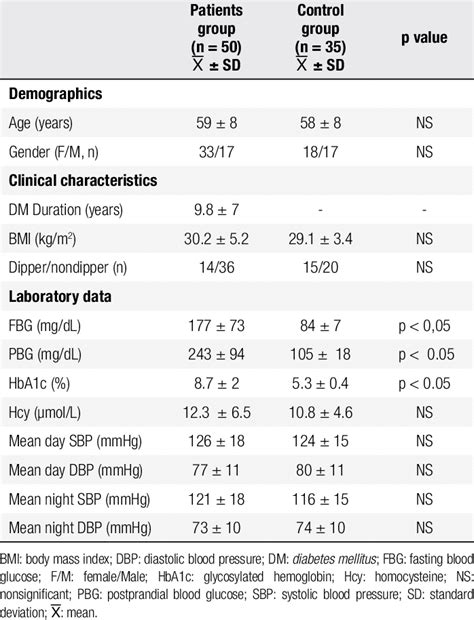 |  | Patients group (n = 50) $\overline{X}$ ± SD | Control group (n = 35) $\overline{X}$ ± SD | p value |
|---|---|---|---|
| **Demographics** | | | |
| Age (years) | 59 ± 8 | 58 ± 8 | NS |
| Gender (F/M, n) | 33/17 | 18/17 | NS |
| **Clinical characteristics** | | | |
| DM Duration (years) | 9.8 ± 7 | - | - |
| BMI (kg/m$^2$) | 30.2 ± 5.2 | 29.1 ± 3.4 | NS |
| Dipper/nondipper (n) | 14/36 | 15/20 | NS |
| **Laboratory data** | | | |
| FBG (mg/dL) | 177 ± 73 | 84 ± 7 | p < 0,05 |
| PBG (mg/dL) | 243 ± 94 | 105 ± 18 | p < 0.05 |
| HbA1c (%) | 8.7 ± 2 | 5.3 ± 0.4 | p < 0.05 |
| Hcy (µmol/L) | 12.3 ± 6.5 | 10.8 ± 4.6 | NS |
| Mean day SBP (mmHg) | 126 ± 18 | 124 ± 15 | NS |
| Mean day DBP (mmHg) | 77 ± 11 | 80 ± 11 | NS |
| Mean night SBP (mmHg) | 121 ± 18 | 116 ± 15 | NS |
| Mean night DBP (mmHg) | 73 ± 10 | 74 ± 10 | NS |

BMI: body mass index; DBP: diastolic blood pressure; DM: diabetes mellitus; FBG: fasting blood glucose; F/M: female/Male; HbA1c: glycosylated hemoglobin; Hcy: homocysteine; NS: nonsignificant; PBG: postprandial blood glucose; SBP: systolic blood pressure; SD: standard deviation; $\overline{X}$: mean.